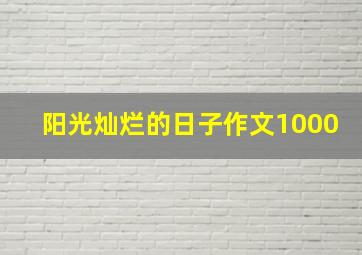 阳光灿烂的日子作文1000